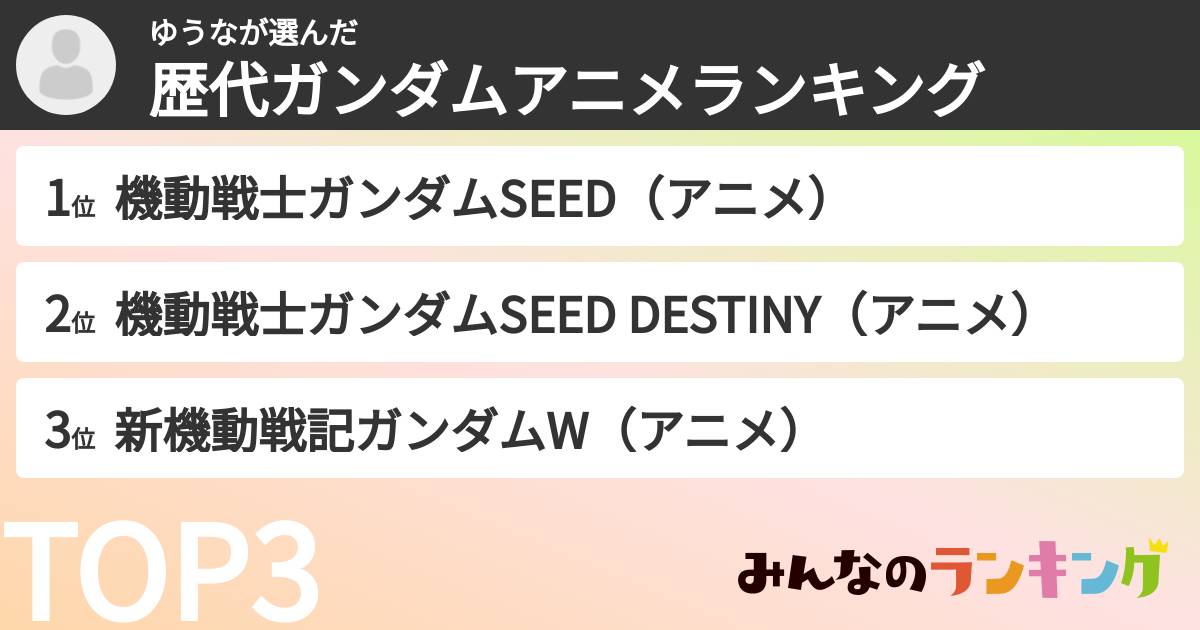 ゆうなが選んだ
歴代ガンダムアニメランキング

1位 機動戦士ガンダムSEED（アニメ）

2位 機動戦士ガンダムSEED DESTINY（アニメ）

3位 新機動戦記ガンダムW（アニメ）

TOP3

みんなのランキング